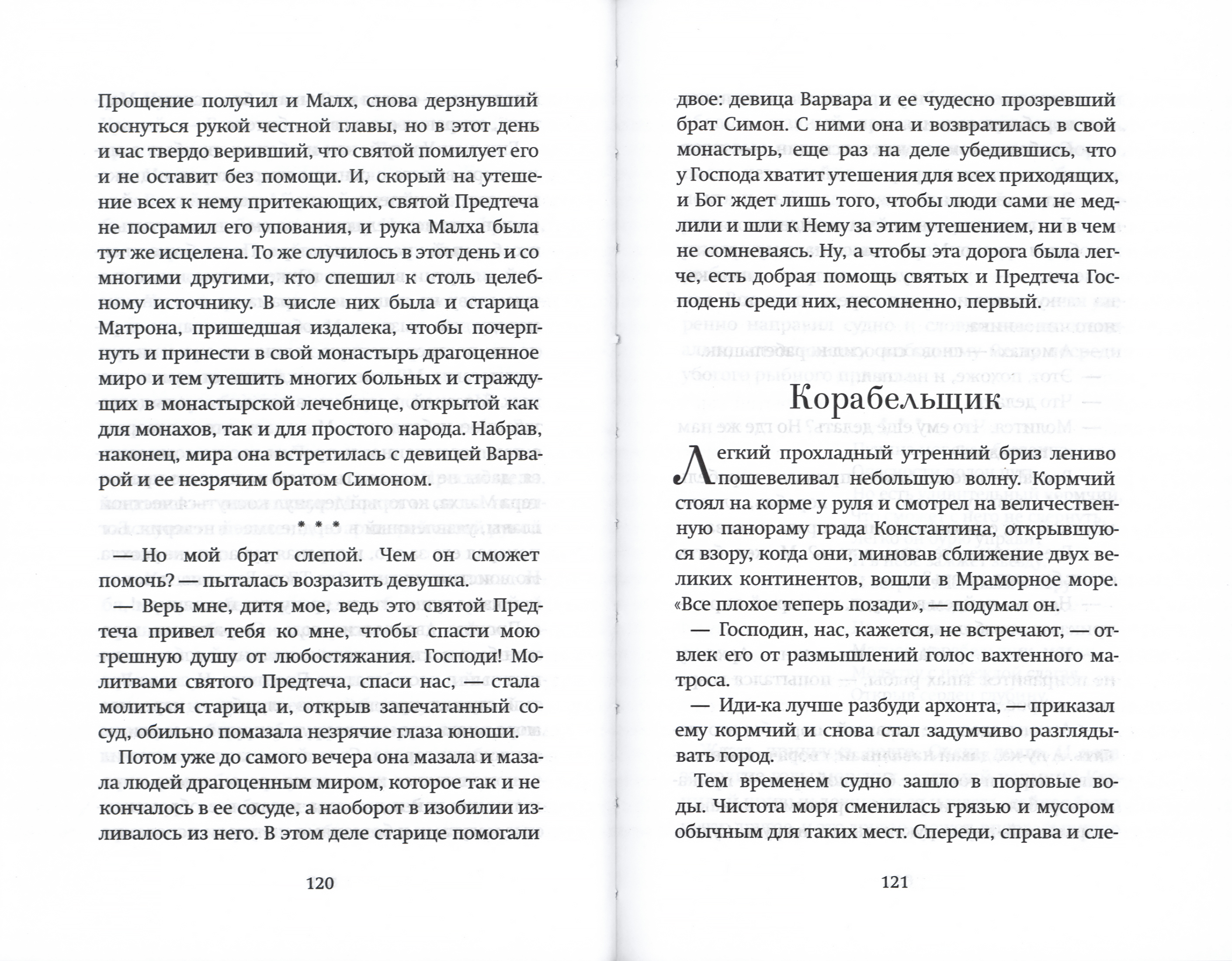 Прощение получил и Малх, снова дерзнувший коснуться рукой честной главы, но в этот день и час твердо веривший, что святой помилует его и не оставит без помощи. И, скорый на утешение всех к нему притекающих, святой Предтеча не посрамил его упования, и рука Малха была тут же исцелена. То же случилось в этот день и со многими другими, кто спешил к столь целебному источнику. В числе них была и старица Матрона, пришедшая издалека, чтобы почерпнуть и принести в свой монастырь драгоценное миро и тем утешить многих больных и страждущих в монастырской лечебнице, открытой как для монахов, так и для простого народа. Набрав, наконец, мира она встретилась с девицей Варварой и ее незрячим братом Симоном.

* * *

— Но мой брат слепой. Чем он сможет помочь? — пыталась возразить девушка.

— Верь мне, дитя мое, ведь это святой Предтеча привел тебя ко мне, чтобы спасти мою грешную душу от любостяжания. Господи! Молитвами святого Предтеча, спаси нас, — стала молиться старица и, открыв запечатанный сосуд, обильно помазала незрячие глаза юноши.

Потом уже до самого вечера она мазала и мазала людей драгоценным миром, которое так и не кончалось в ее сосуде, а наоборот в изобилии изливалось из него. В этом деле старице помогали

120

двое: девица Варвара и ее чудесно прозревший брат Симон. С ними она и возвратилась в свой монастырь, еще раз на деле убедившись, что у Господа хватит утешения для всех приходящих, и Бог ждет лишь того, чтобы люди сами не медлили и шли к Нему за этим утешением, ни в чем не сомневаясь. Ну, а чтобы эта дорога была легче, есть добрая помощь святых и Предтеча Господень среди них, несомненно, первый.

Корабельщик

Легкий прохладный утренний бриз лениво пошевеливал небольшую волну. Кормчий стоял на корме у руля и смотрел на величественную панораму града Константина, открывшуюся взору, когда они, миновав сближение двух великих континентов, вошли в Мраморное море. «Все плохое теперь позади», — подумал он.

— Господин, нас, кажется, не встречают, — отвлек его от размышлений голос вахтенного матроса.

— Иди-ка лучше разбуди архонта, — приказал ему кормчий и снова стал задумчиво разглядывать город.

Тем временем судно зашло в портовые воды. Чистота моря сменилась грязью и мусором обычным для таких мест. Спереди, справа и сле-

121